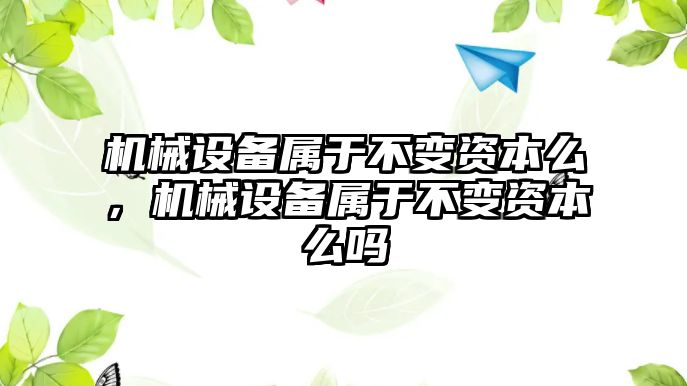 机械设备属于不变资本么，机械设备属于不变资本么吗